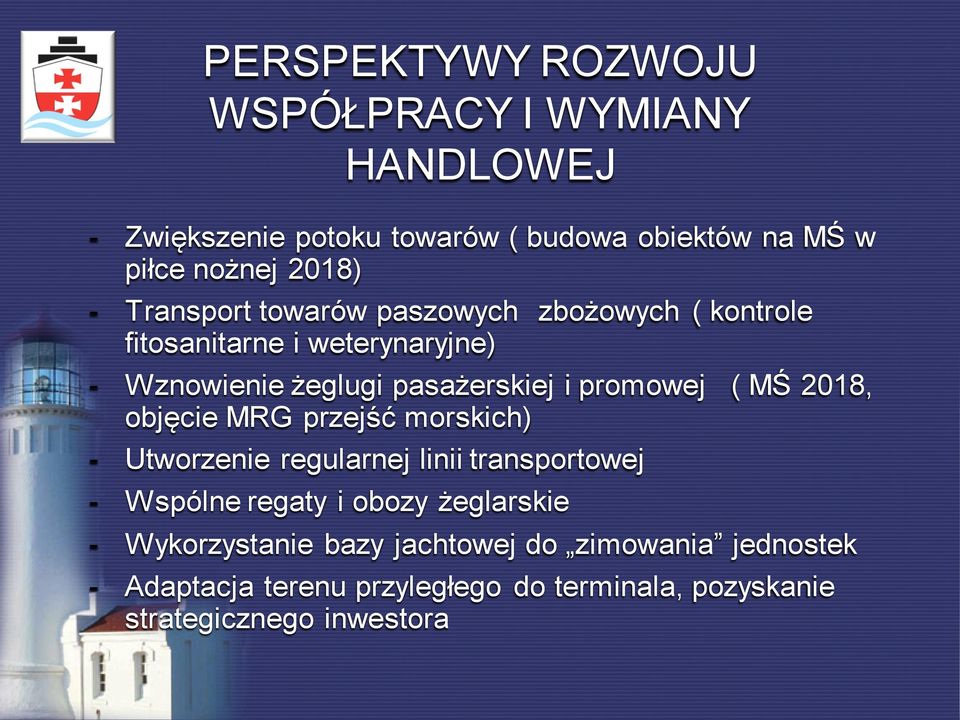 PERSPEKTYWY ROZWOJU WSPÓŁPRACY I WYMIANY HANDLOWEJ

- Zwiększenie potoku towarów ( budowa obiektów na MŚ w piłce nożnej 2018)
- Transport towarów paszowych zbożowych ( kontrole fitosanitarne i weterynaryjne)
- Wznowienie żeglugi pasażerskiej i promowej ( MŚ 2018, objęcie MRG przejść morskich)
- Utworzenie regularnej linii transportowej
- Wspólne regaty i obozy żeglarskie
- Wykorzystanie bazy jachtowej do „zimowania” jednostek
- Adaptacja terenu przyległego do terminala, pozyskanie strategicznego inwestora